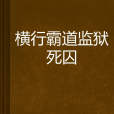 横行霸道监狱死囚